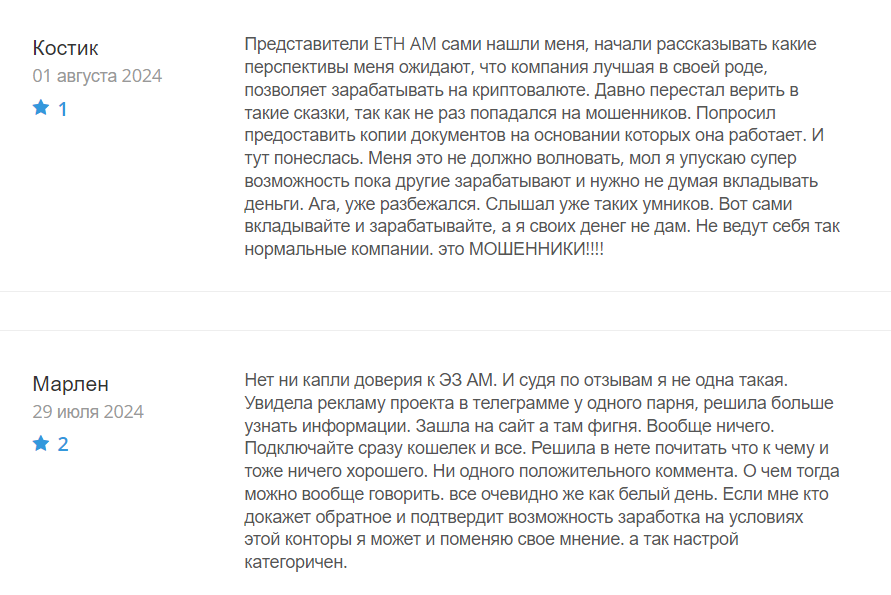 Костик
01 августа 2024
1

Представители ETH AM сами нашли меня, начали рассказывать какие перспективы меня ожидают, что компания лучшая в своей роде, позволяет зарабатывать на криптовалюте. Давно перестал верить в такие сказки, так как не раз попадался на мошенников. Попросил предоставить копии документов на основании которых она работает. И тут понеслась. Меня это не должно волновать, мол я упускаю супер возможность пока другие зарабатывают и нужно не думая вкладывать деньги. Ага, уже разбежался. Слышал уже таких умников. Вот сами вкладывайте и зарабатывайте, а я своих денег не дам. Не ведут себя так нормальные компании. это МОШЕННИКИ!!!!

Марлен
29 июля 2024
2

Нет ни капли доверия к ЭЗ АМ. И судя по отзывам я не одна такая. Увидела рекламу проекта в телеграмме у одного парня, решила больше узнать информации. Зашла на сайт а там фигня. Вообще ничего. Подключайте сразу кошелек и все. Решила в нете почитать что к чему и тоже ничего хорошего. Ни одного положительного коммента. О чем тогда можно вообще говорить. все очевидно же как белый день. Если мне кто докажет обратное и подтвердит возможность заработка на условиях этой конторы я может и поменяю свое мнение. а так настрой категоричен.